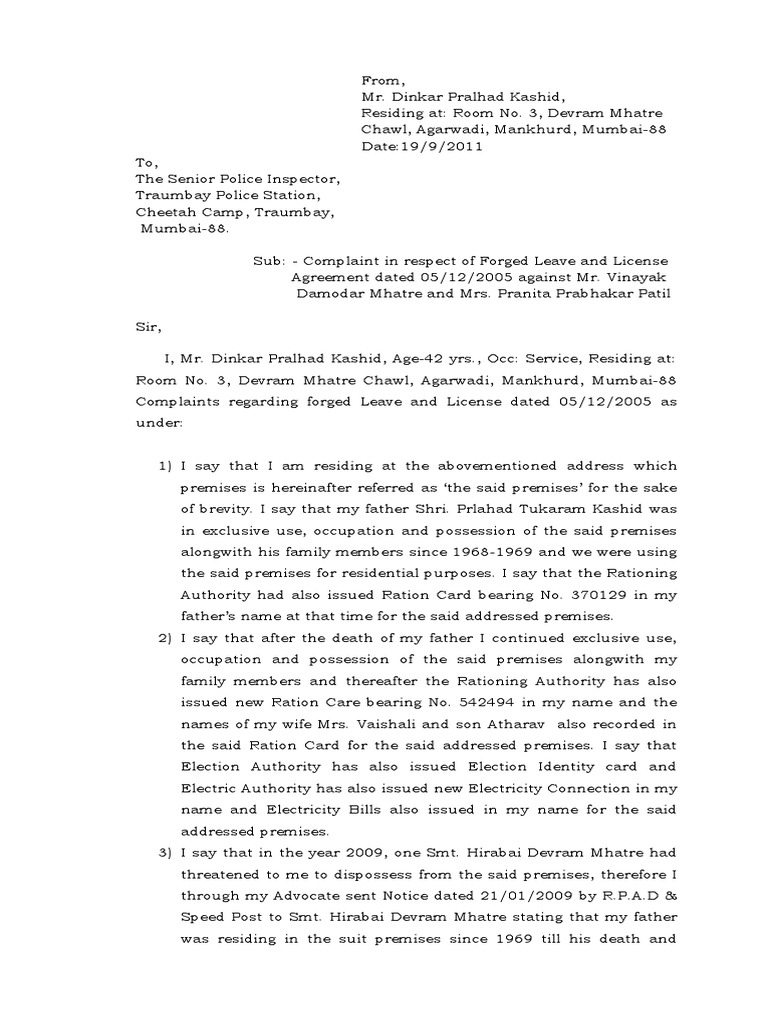 From,
Mr. Dinkar Pralhad Kashid,
Residing at: Room No. 3, Devram Mhatre Chawl, Agarwadi, Mankhurd, Mumbai-88
Date:19/9/2011

To,
The Senior Police Inspector,
Traumbay Police Station,
Cheetah Camp, Traumbay,
Mumbai-88.

Sub: - Complaint in respect of Forged Leave and License Agreement dated 05/12/2005 against Mr. Vinayak Damodar Mhatre and Mrs. Pranita Prabhakar Patil

Sir,

I, Mr. Dinkar Pralhad Kashid, Age-42 yrs., Occ: Service, Residing at: Room No. 3, Devram Mhatre Chawl, Agarwadi, Mankhurd, Mumbai-88 Complaints regarding forged Leave and License dated 05/12/2005 as under:

1) I say that I am residing at the abovementioned address which premises is hereinafter referred as 'the said premises' for the sake of brevity. I say that my father Shri. Prlahad Tukaram Kashid was in exclusive use, occupation and possession of the said premises alongwith his family members since 1968-1969 and we were using the said premises for residential purposes. I say that the Rationing Authority had also issued Ration Card bearing No. 370129 in my father's name at that time for the said addressed premises.
2) I say that after the death of my father I continued exclusive use, occupation and possession of the said premises alongwith my family members and thereafter the Rationing Authority has also issued new Ration Care bearing No. 542494 in my name and the names of my wife Mrs. Vaishali and son Atharav also recorded in the said Ration Card for the said addressed premises. I say that Election Authority has also issued Election Identity card and Electric Authority has also issued new Electricity Connection in my name and Electricity Bills also issued in my name for the said addressed premises.
3) I say that in the year 2009, one Smt. Hirabai Devram Mhatre had threatened to me to dispossess from the said premises, therefore I through my Advocate sent Notice dated 21/01/2009 by R.P.A.D & Speed Post to Smt. Hirabai Devram Mhatre stating that my father was residing in the suit premises since 1969 till his death and